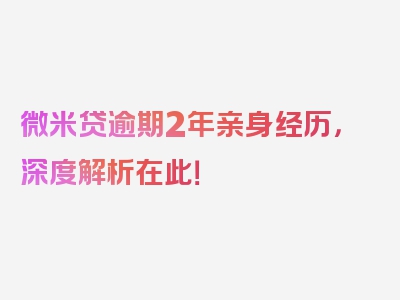 微米贷逾期2年亲身经历，深度解析在此！